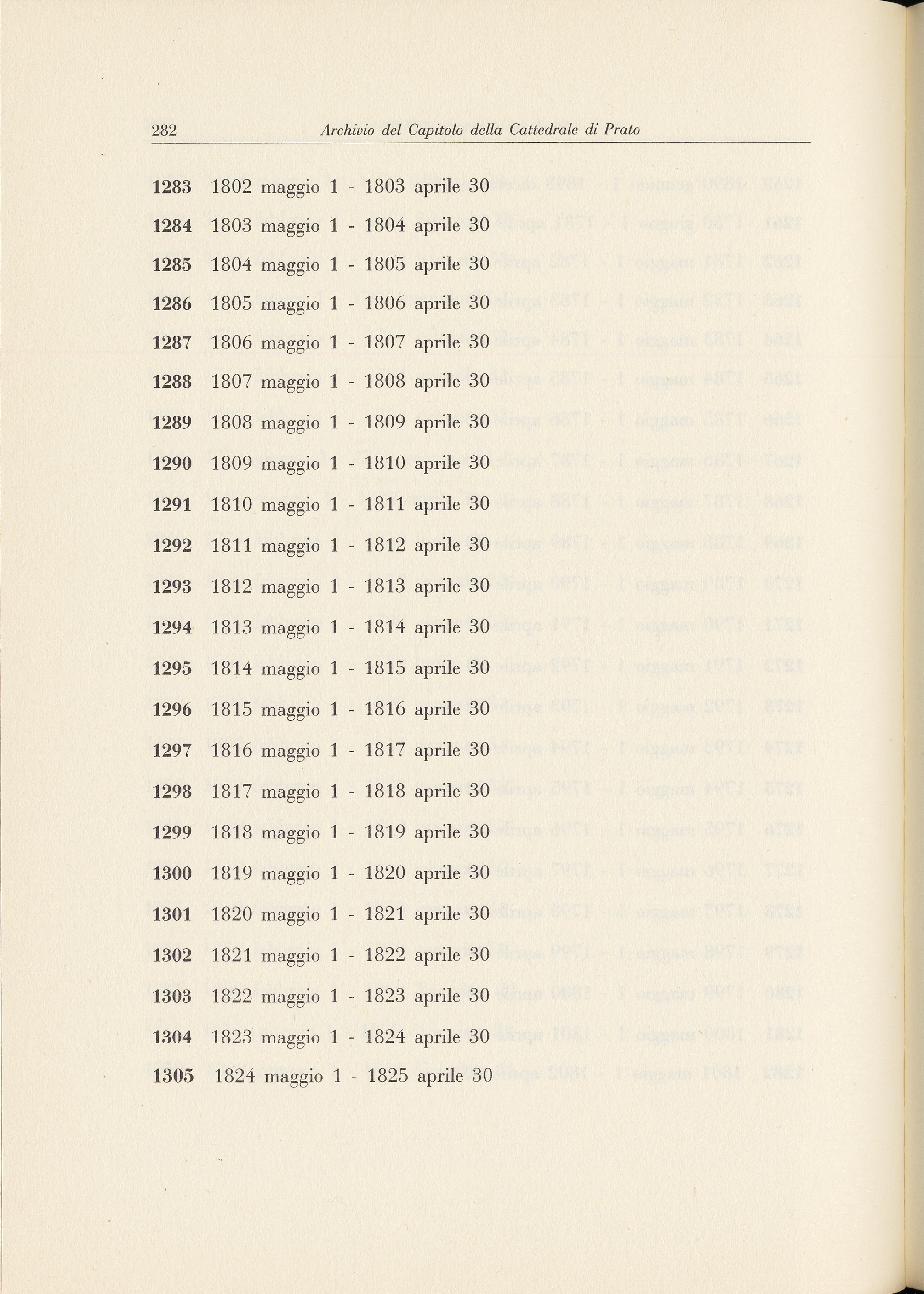 282 Archivio del Capitolo della Cattedrale di Prato

1283 1802 maggio 1 - 1803 aprile 30

1284 1803 maggio 1 - 1804 aprile 30

1285 1804 maggio 1 - 1805 aprile 30

1286 1805 maggio 1 - 1806 aprile 30

1287 1806 maggio 1 - 1807 aprile 30

1288 1807 maggio 1 - 1808 aprile 30

1289 1808 maggio 1 - 1809 aprile 30

1290 1809 maggio 1 - 1810 aprile 30

1291 1810 maggio 1 - 1811 aprile 30

1292 1811 maggio 1 - 1812 aprile 30

1293 1812 maggio 1 - 1813 aprile 30

1294 1813 maggio 1 - 1814 aprile 30

1295 1814 maggio 1 - 1815 aprile 30

1296 1815 maggio 1 - 1816 aprile 30

1297 1816 maggio 1 - 1817 aprile 30

1298 1817 maggio 1 - 1818 aprile 30

1299 1818 maggio 1 - 1819 aprile 30

1300 1819 maggio 1 - 1820 aprile 30

1301 1820 maggio 1 - 1821 aprile 30

1302 1821 maggio 1 - 1822 aprile 30

1303 1822 maggio 1 - 1823 aprile 30

1304 1823 maggio 1 - 1824 aprile 30

1305 1824 maggio 1 - 1825 aprile 30